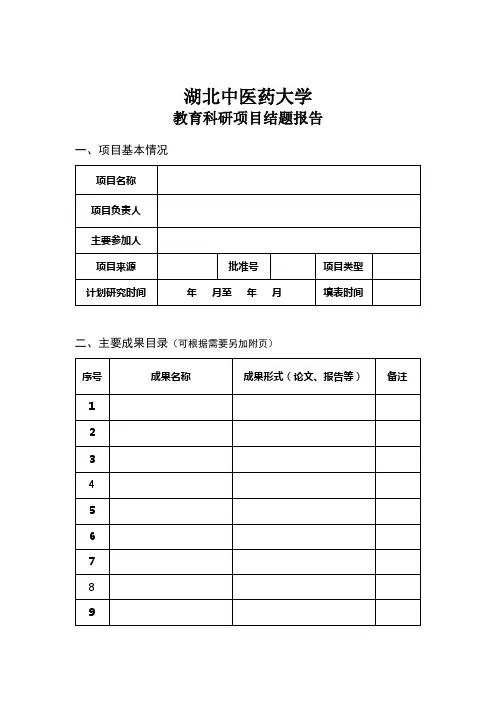 湖北中医药大学
教育科研项目结题报告

一、项目基本情况

| 项目名称 | | | | | |
|---|---|---|---|---|---|
| 项目负责人 | | | | | |
| 主要参加人 | | | | | |
| 项目来源 | | 批准号 | | 项目类型 | |
| 计划研究时间 | 年 月至 年 月 | | | 填表时间 | |

二、主要成果目录（可根据需要另加附页）

| 序号 | 成果名称 | 成果形式（论文、报告等） | 备注 |
|---|---|---|---|
| 1 | | | |
| 2 | | | |
| 3 | | | |
| 4 | | | |
| 5 | | | |
| 6 | | | |
| 7 | | | |
| 8 | | | |
| 9 | | | |